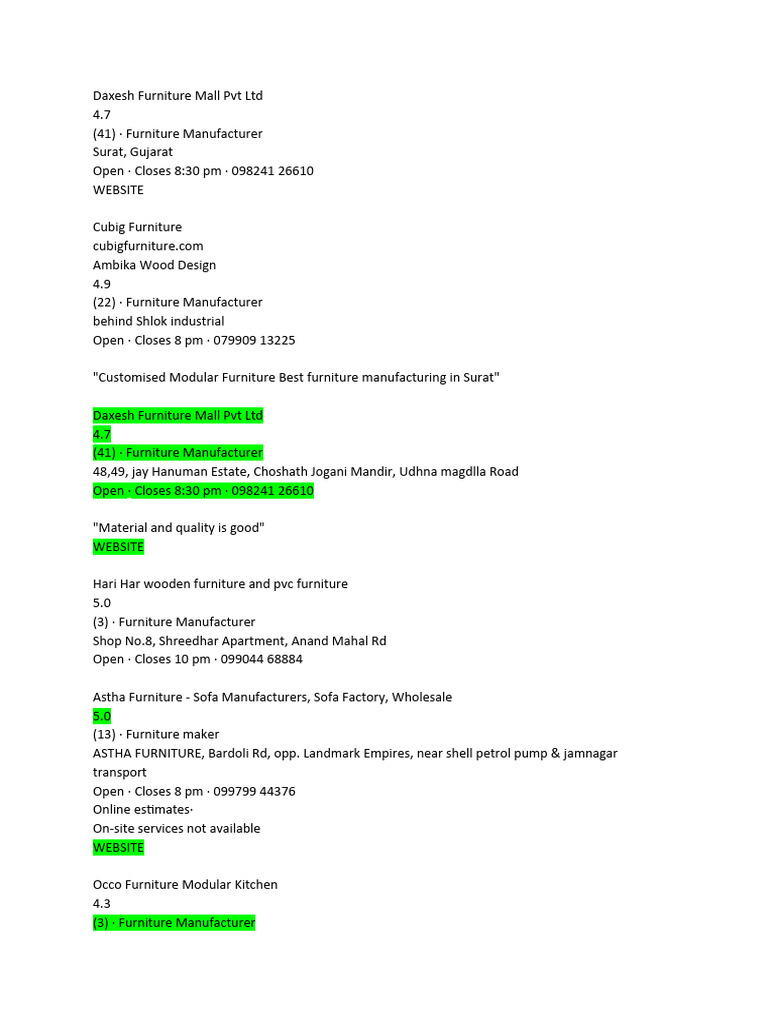 Daxesh Furniture Mall Pvt Ltd
4.7
(41) · Furniture Manufacturer
Surat, Gujarat
Open · Closes 8:30 pm · 098241 26610
WEBSITE

Cubig Furniture
cubigfurniture.com
Ambika Wood Design
4.9
(22) · Furniture Manufacturer
behind Shlok industrial
Open · Closes 8 pm · 079909 13225

"Customised Modular Furniture Best furniture manufacturing in Surat"

Daxesh Furniture Mall Pvt Ltd
4.7
(41) · Furniture Manufacturer
48,49, jay Hanuman Estate, Choshath Jogani Mandir, Udhna magdlla Road
Open · Closes 8:30 pm · 098241 26610

"Material and quality is good"
WEBSITE

Hari Har wooden furniture and pvc furniture
5.0
(3) · Furniture Manufacturer
Shop No.8, Shreedhar Apartment, Anand Mahal Rd
Open · Closes 10 pm · 099044 68884

Astha Furniture - Sofa Manufacturers, Sofa Factory, Wholesale
5.0
(13) · Furniture maker
ASTHA FURNITURE, Bardoli Rd, opp. Landmark Empires, near shell petrol pump & jamnagar transport
Open · Closes 8 pm · 099799 44376
Online estimates·
On-site services not available
WEBSITE

Occo Furniture Modular Kitchen
4.3
(3) · Furniture Manufacturer